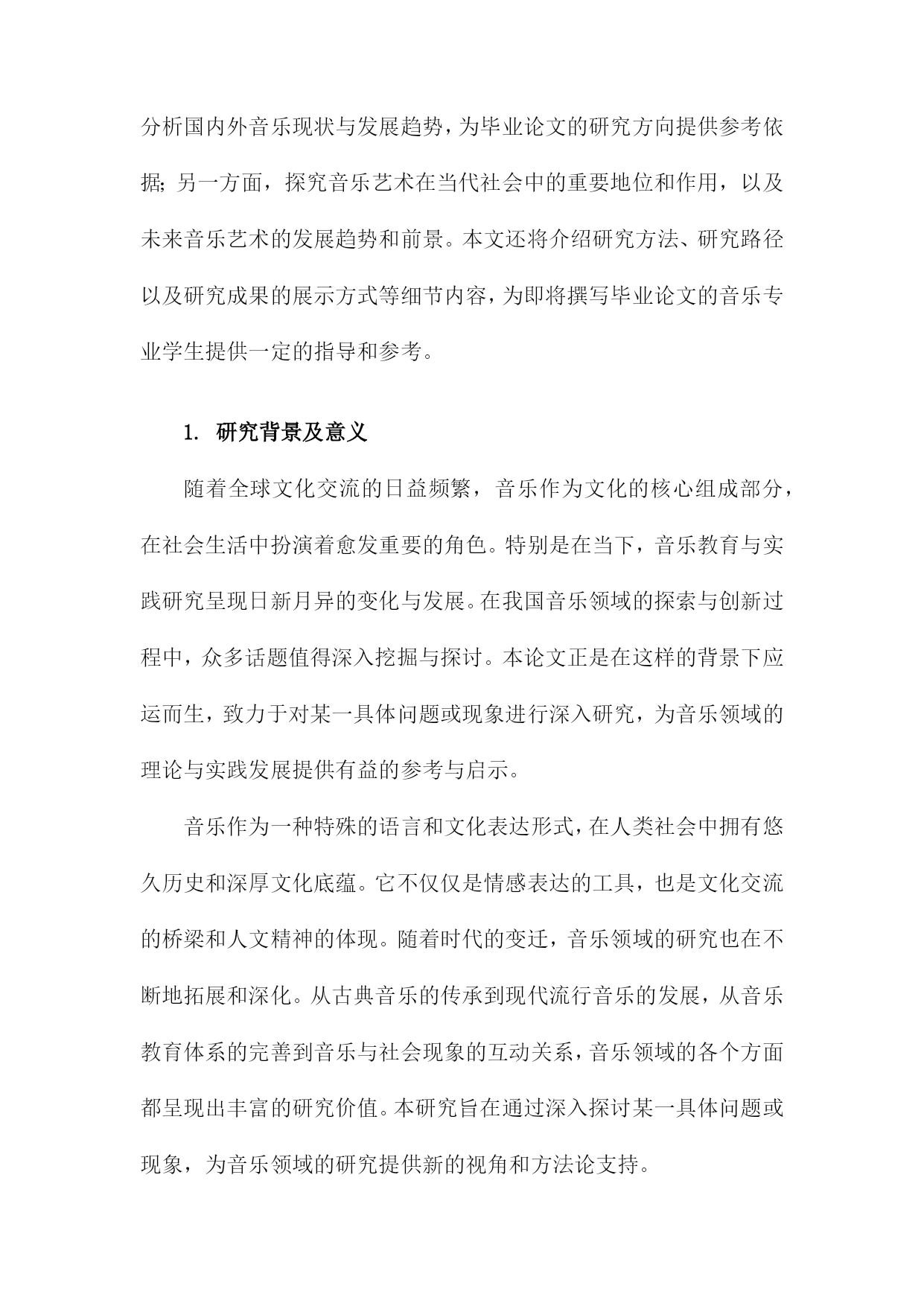 分析国内外音乐现状与发展趋势，为毕业论文的研究方向提供参考依据；另一方面，探究音乐艺术在当代社会中的重要地位和作用，以及未来音乐艺术的发展趋势和前景。本文还将介绍研究方法、研究路径以及研究成果的展示方式等细节内容，为即将撰写毕业论文的音乐专业学生提供一定的指导和参考。

1. 研究背景及意义

随着全球文化交流的日益频繁，音乐作为文化的核心组成部分，在社会生活中扮演着愈发重要的角色。特别是在当下，音乐教育与实践研究呈现日新月异的变化与发展。在我国音乐领域的探索与创新过程中，众多话题值得深入挖掘与探讨。本论文正是在这样的背景下应运而生，致力于对某一具体问题或现象进行深入研究，为音乐领域的理论与实践发展提供有益的参考与启示。

音乐作为一种特殊的语言和文化表达形式，在人类社会中拥有悠久历史和深厚文化底蕴。它不仅仅是情感表达的工具，也是文化交流的桥梁和人文精神的体现。随着时代的变迁，音乐领域的研究也在不断地拓展和深化。从古典音乐的传承到现代流行音乐的发展，从音乐教育体系的完善到音乐与社会现象的互动关系，音乐领域的各个方面都呈现出丰富的研究价值。本研究旨在通过深入探讨某一具体问题或现象，为音乐领域的研究提供新的视角和方法论支持。